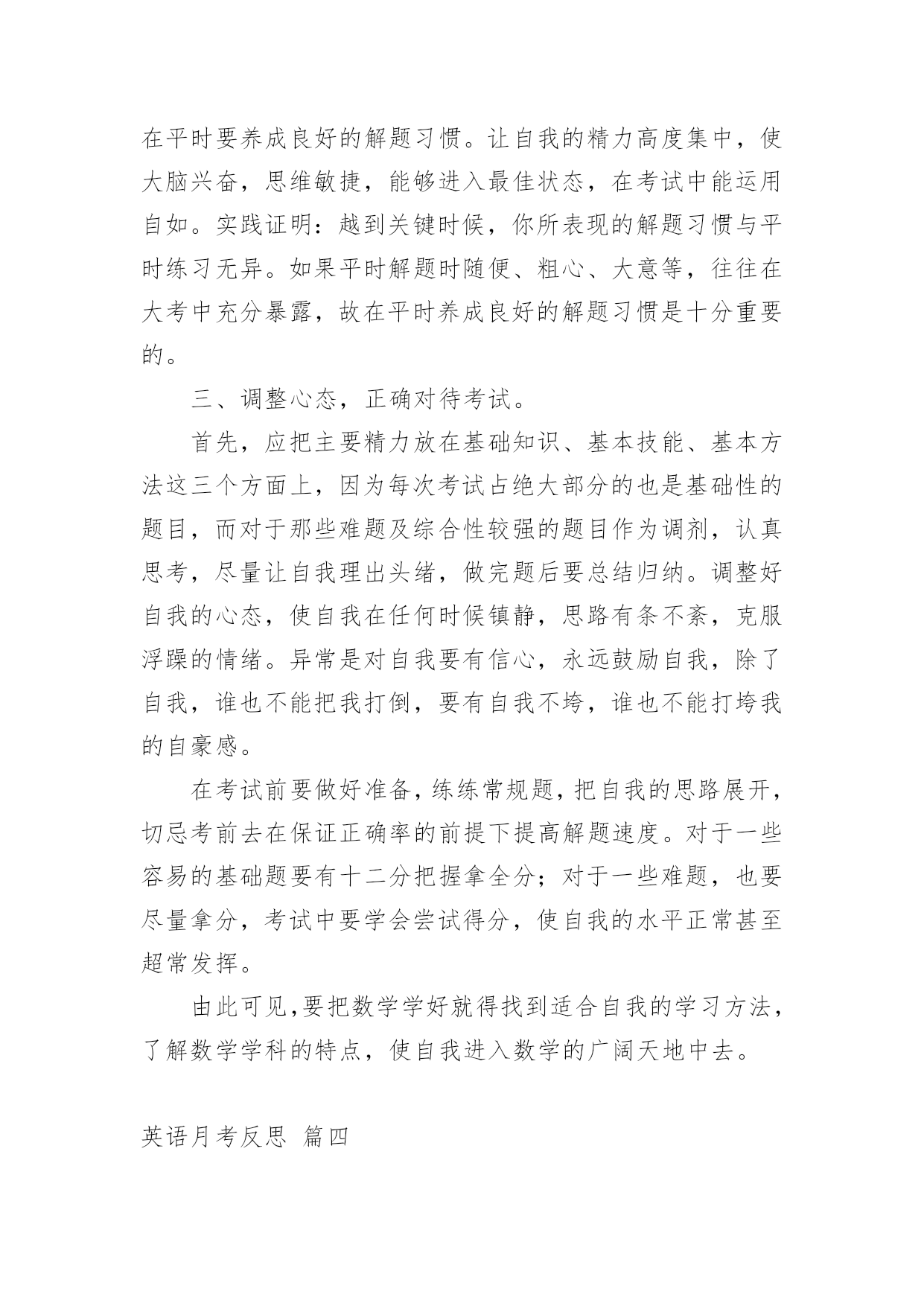 在平时要养成良好的解题习惯。让自我的精力高度集中，使大脑兴奋，思维敏捷，能够进入最佳状态，在考试中能运用自如。实践证明：越到关键时候，你所表现的解题习惯与平时练习无异。如果平时解题时随便、粗心、大意等，往往在大考中充分暴露，故在平时养成良好的解题习惯是十分重要的。

三、调整心态，正确对待考试。

首先，应把主要精力放在基础知识、基本技能、基本方法这三个方面上，因为每次考试占绝大部分的也是基础性的题目，而对于那些难题及综合性较强的题目作为调剂，认真思考，尽量让自我理出头绪，做完题后要总结归纳。调整好自我的心态，使自我在任何时候镇静，思路有条不紊，克服浮躁的情绪。异常是对自我要有信心，永远鼓励自我，除了自我，谁也不能把我打倒，要有自我不垮，谁也不能打垮我的自豪感。

在考试前要做好准备，练练常规题，把自我的思路展开，切忌考前去在保证正确率的前提下提高解题速度。对于一些容易的基础题要有十二分把握拿全分；对于一些难题，也要尽量拿分，考试中要学会尝试得分，使自我的水平正常甚至超常发挥。

由此可见，要把数学学好就得找到适合自我的学习方法，了解数学学科的特点，使自我进入数学的广阔天地中去。

英语月考反思 篇四